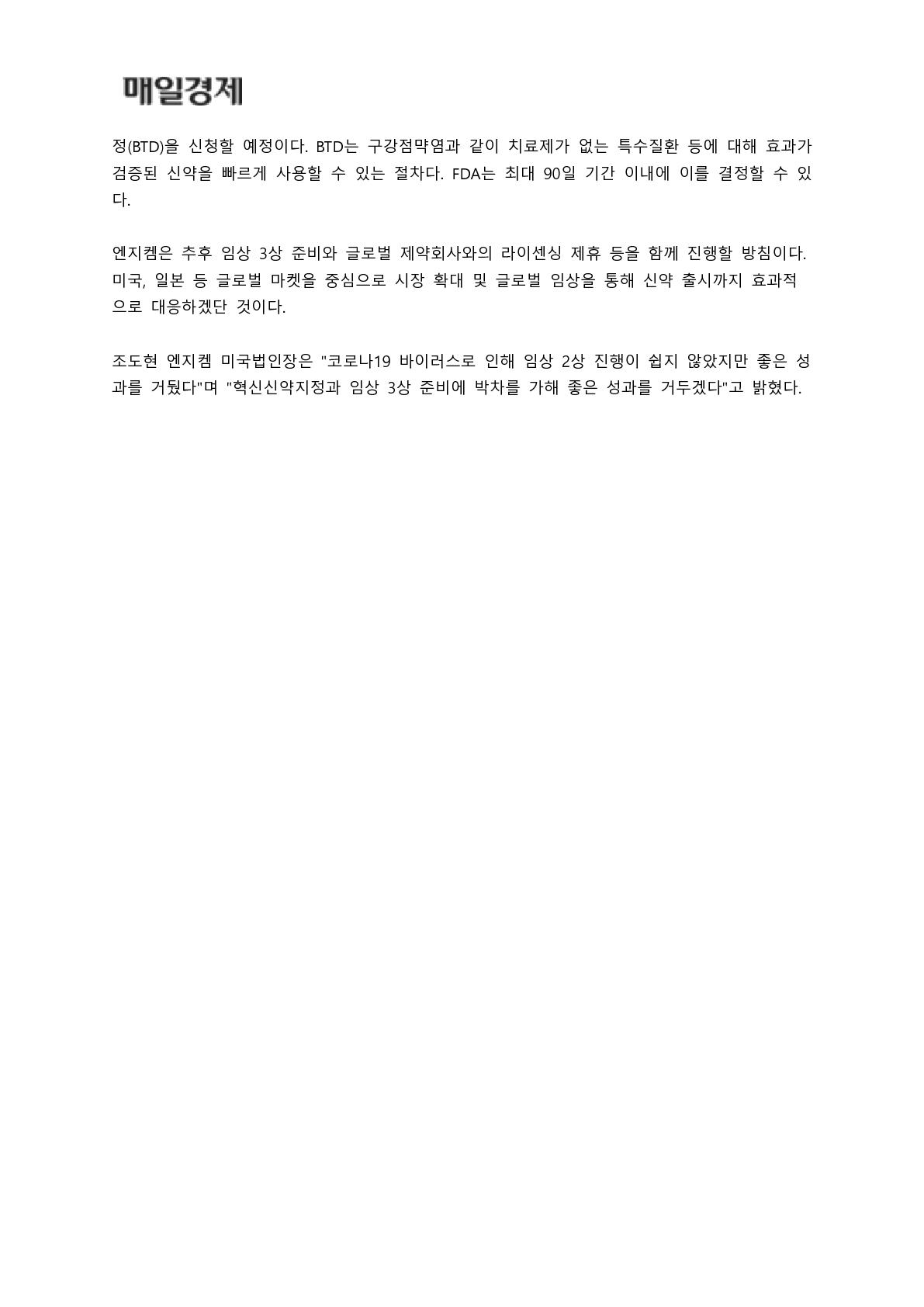 매일경제

정(BTD)을 신청할 예정이다. BTD는 구강점막염과 같이 치료제가 없는 특수질환 등에 대해 효과가 검증된 신약을 빠르게 사용할 수 있는 절차다. FDA는 최대 90일 기간 이내에 이를 결정할 수 있다.

엔지켐은 추후 임상 3상 준비와 글로벌 제약회사와의 라이센싱 제휴 등을 함께 진행할 방침이다. 미국, 일본 등 글로벌 마켓을 중심으로 시장 확대 및 글로벌 임상을 통해 신약 출시까지 효과적으로 대응하겠단 것이다.

조도현 엔지켐 미국법인장은 "코로나19 바이러스로 인해 임상 2상 진행이 쉽지 않았지만 좋은 성과를 거뒀다"며 "혁신신약지정과 임상 3상 준비에 박차를 가해 좋은 성과를 거두겠다"고 밝혔다.